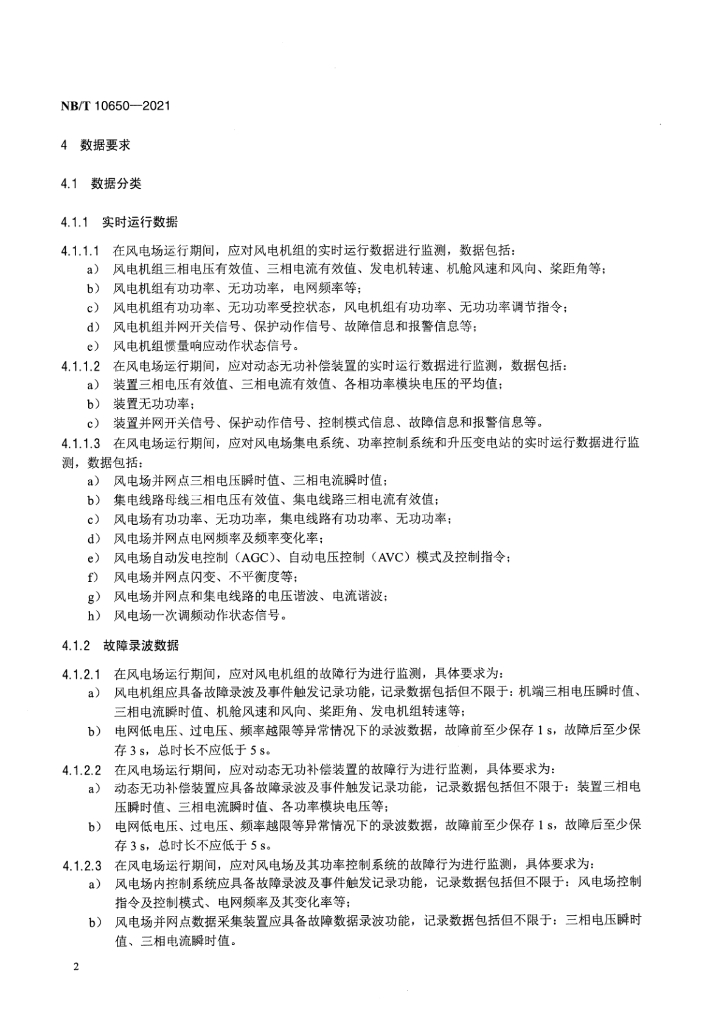 NB/T 10650—2021

4 数据要求

4.1 数据分类

4.1.1 实时运行数据

4.1.1.1 在风电场运行期间，应对风电机组的实时运行数据进行监测，数据包括：

a) 风电机组三相电压有效值、三相电流有效值、发电机转速、机舱风速和风向、桨距角等；

b) 风电机组有功功率、无功功率，电网频率等；

c) 风电机组有功功率、无功功率受控状态，风电机组有功功率、无功功率调节指令；

d) 风电机组并网开关信号、保护动作信号、故障信息和报警信息等；

e) 风电机组惯量响应动作状态信号。

4.1.1.2 在风电场运行期间，应对动态无功补偿装置的实时运行数据进行监测，数据包括：

a) 装置三相电压有效值、三相电流有效值、各相功率模块电压的平均值；

b) 装置无功功率；

c) 装置并网开关信号、保护动作信号、控制模式信息、故障信息和报警信息等。

4.1.1.3 在风电场运行期间，应对风电场集电系统、功率控制系统和升压变电站的实时运行数据进行监测，数据包括：

a) 风电场并网点三相电压瞬时值、三相电流瞬时值；

b) 集电线路母线三相电压有效值、集电线路三相电流有效值；

c) 风电场有功功率、无功功率，集电线路有功功率、无功功率；

d) 风电场并网点电网频率及频率变化率；

e) 风电场自动发电控制（AGC）、自动电压控制（AVC）模式及控制指令；

f) 风电场并网点闪变、不平衡度等；

g) 风电场并网点和集电线路的电压谐波、电流谐波；

h) 风电场一次调频动作状态信号。

4.1.2 故障录波数据

4.1.2.1 在风电场运行期间，应对风电机组的故障行为进行监测，具体要求为：

a) 风电机组应具备故障录波及事件触发记录功能，记录数据包括但不限于：机端三相电压瞬时值、三相电流瞬时值、机舱风速和风向、桨距角、发电机组转速等；

b) 电网低电压、过电压、频率越限等异常情况下的录波数据，故障前至少保存 1 s，故障后至少保存 3 s，总时长不应低于 5 s。

4.1.2.2 在风电场运行期间，应对动态无功补偿装置的故障行为进行监测，具体要求为：

a) 动态无功补偿装置应具备故障录波及事件触发记录功能，记录数据包括但不限于：装置三相电压瞬时值、三相电流瞬时值、各功率模块电压等；

b) 电网低电压、过电压、频率越限等异常情况下的录波数据，故障前至少保存 1 s，故障后至少保存 3 s，总时长不应低于 5 s。

4.1.2.3 在风电场运行期间，应对风电场及其功率控制系统的故障行为进行监测，具体要求为：

a) 风电场内控制系统应具备故障录波及事件触发记录功能，记录数据包括但不限于：风电场控制指令及控制模式、电网频率及其变化率等；

b) 风电场并网点数据采集装置应具备故障数据录波功能，记录数据包括但不限于：三相电压瞬时值、三相电流瞬时值。

2